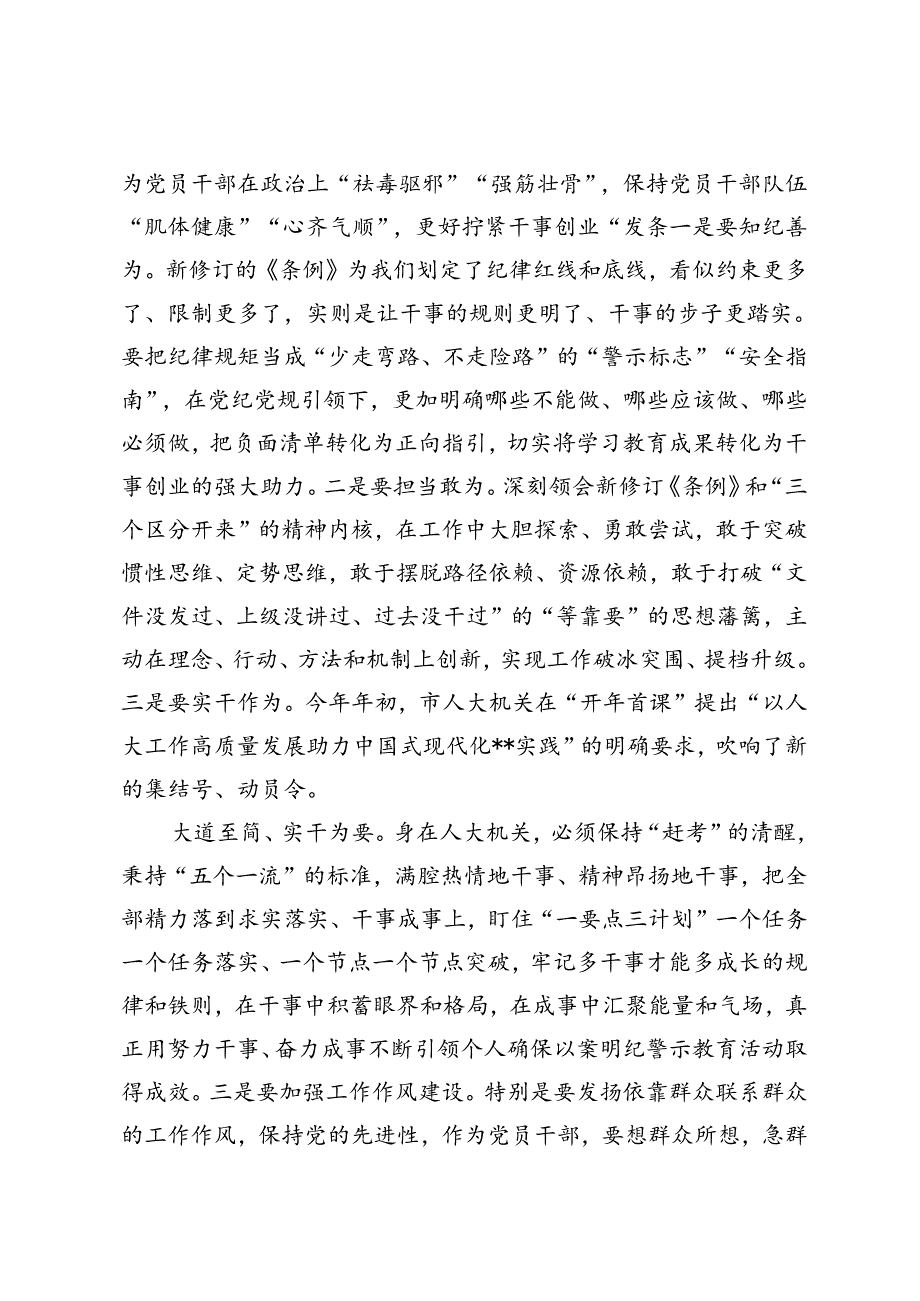 为党员干部在政治上“祛毒驱邪”“强筋壮骨”，保持党员干部队伍“肌体健康”“心齐气顺”，更好拧紧干事创业“发条一是要知纪善为。新修订的《条例》为我们划定了纪律红线和底线，看似约束更多了、限制更多了，实则是让干事的规则更明了、干事的步子更踏实。要把纪律规矩当成“少走弯路、不走险路”的“警示标志”“安全指南”，在党纪党规引领下，更加明确哪些不能做、哪些应该做、哪些必须做，把负面清单转化为正向指引，切实将学习教育成果转化为干事创业的强大助力。二是要担当敢为。深刻领会新修订《条例》和“三个区分开来”的精神内核，在工作中大胆探索、勇敢尝试，敢于突破惯性思维、定势思维，敢于摆脱路径依赖、资源依赖，敢于打破“文件没发过、上级没讲过、过去没干过”的“等靠要”的思想藩篱，主动在理念、行动、方法和机制上创新，实现工作破冰突围、提档升级。三是要实干作为。今年年初，市人大机关在“开年首课”提出“以人大工作高质量发展助力中国式现代化**实践”的明确要求，吹响了新的集结号、动员令。

大道至简、实干为要。身在人大机关，必须保持“赶考”的清醒，秉持“五个一流”的标准，满腔热情地干事、精神昂扬地干事，把全部精力落到求实落实、干事成事上，盯住“一要点三计划”一个任务一个任务落实、一个节点一个节点突破，牢记多干事才能多成长的规律和铁则，在干事中积蓄眼界和格局，在成事中汇聚能量和气场，真正用努力干事、奋力成事不断引领个人确保以案明纪警示教育活动取得成效。三是要加强工作作风建设。特别是要发扬依靠群众联系群众的工作作风，保持党的先进性，作为党员干部，要想群众所想，急群